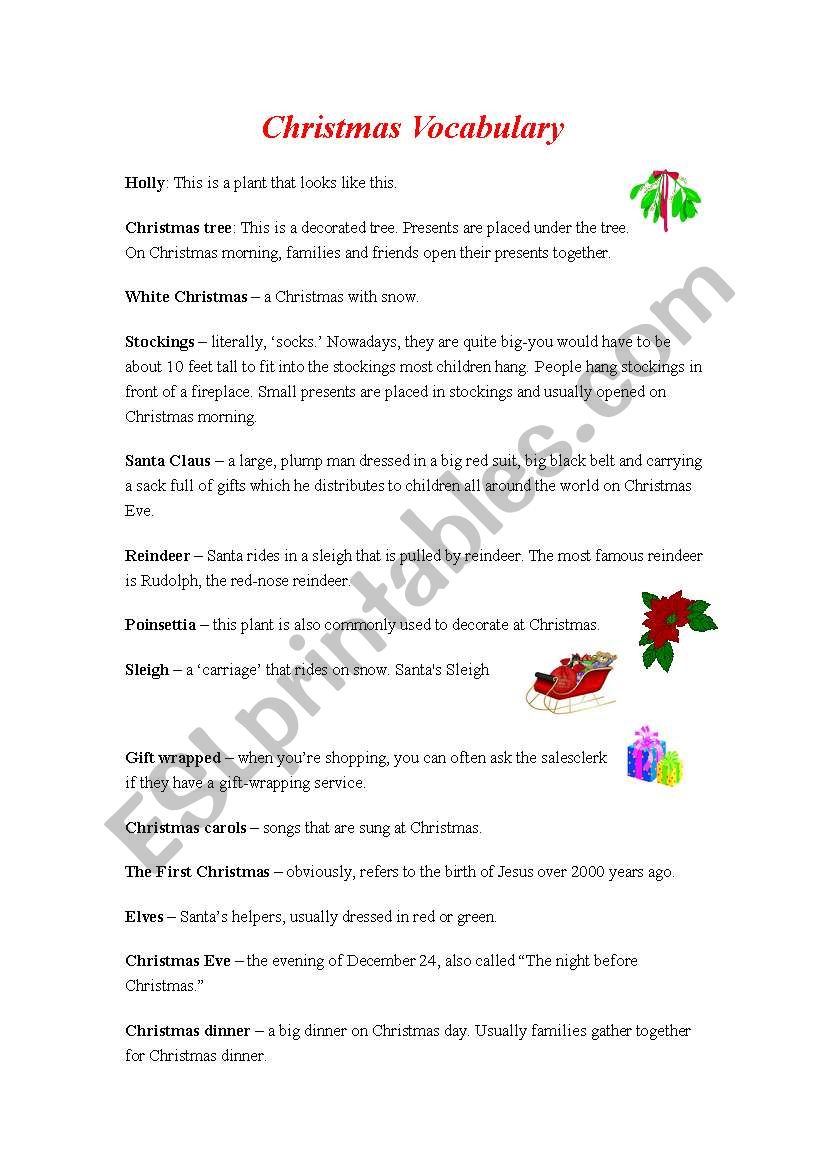 Christmas Vocabulary

Holly: This is a plant that looks like this.

Christmas tree: This is a decorated tree. Presents are placed under the tree. On Christmas morning, families and friends open their presents together.

White Christmas – a Christmas with snow.

Stockings – literally, 'socks.' Nowadays, they are quite big-you would have to be about 10 feet tall to fit into the stockings most children hang. People hang stockings in front of a fireplace. Small presents are placed in stockings and usually opened on Christmas morning.

Santa Claus – a large, plump man dressed in a big red suit, big black belt and carrying a sack full of gifts which he distributes to children all around the world on Christmas Eve.

Reindeer – Santa rides in a sleigh that is pulled by reindeer. The most famous reindeer is Rudolph, the red-nose reindeer.

Poinsettia – this plant is also commonly used to decorate at Christmas.

Sleigh – a 'carriage' that rides on snow. Santa's Sleigh

Gift wrapped – when you're shopping, you can often ask the salesclerk if they have a gift-wrapping service.

Christmas carols – songs that are sung at Christmas.

The First Christmas – obviously, refers to the birth of Jesus over 2000 years ago.

Elves – Santa's helpers, usually dressed in red or green.

Christmas Eve – the evening of December 24, also called "The night before Christmas."

Christmas dinner – a big dinner on Christmas day. Usually families gather together for Christmas dinner.

ESLprintables.com